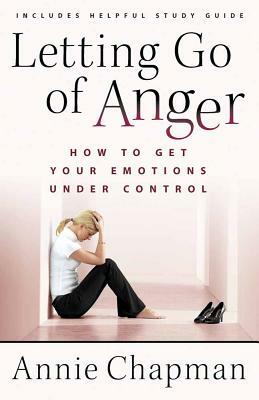 INCLUDES HELPFUL STUDY GUIDE

Letting Go of Anger

HOW TO GET YOUR EMOTIONS UNDER CONTROL

Annie Chapman